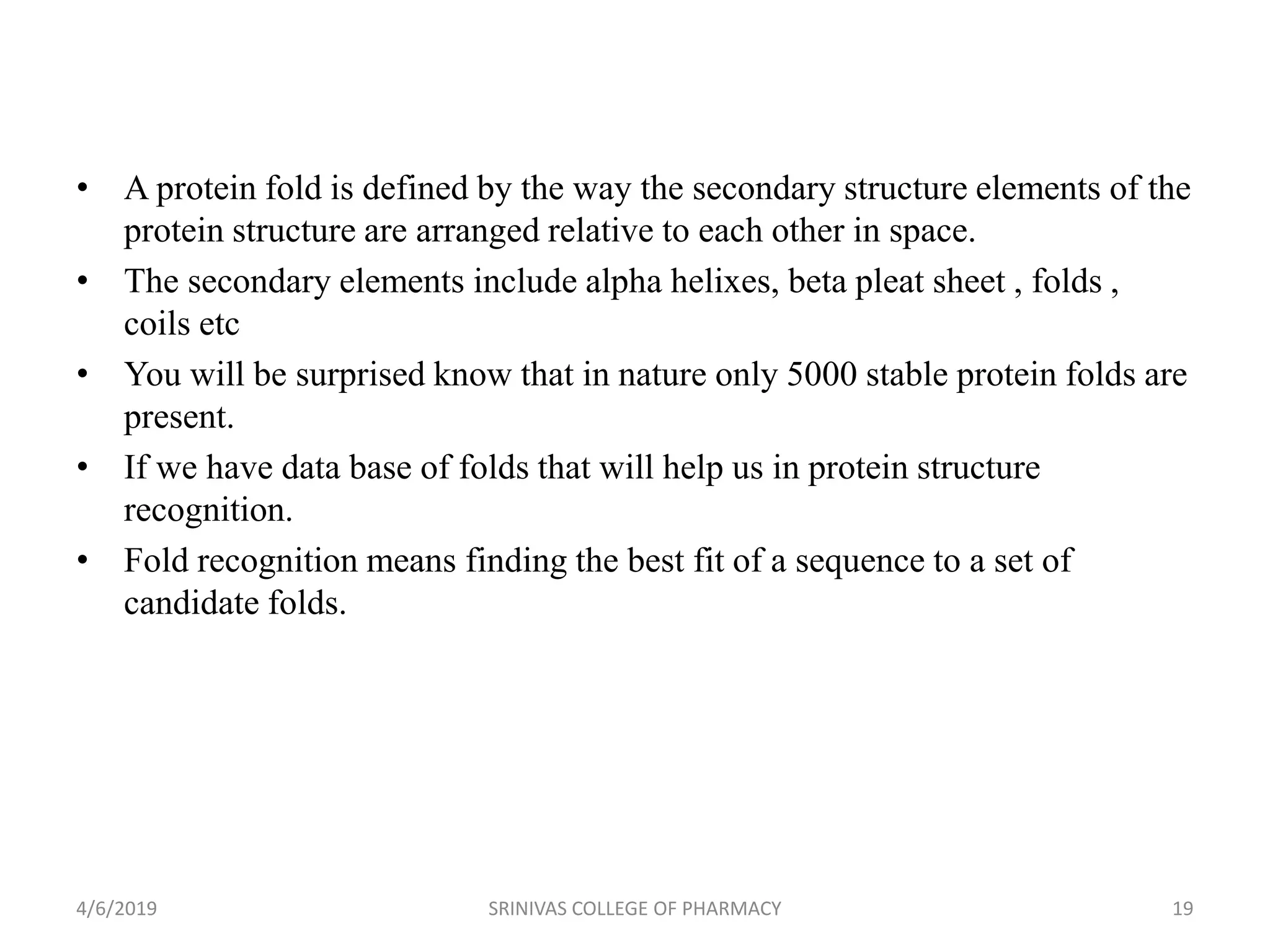 • A protein fold is defined by the way the secondary structure elements of the protein structure are arranged relative to each other in space.
• The secondary elements include alpha helixes, beta pleat sheet , folds , coils etc
• You will be surprised know that in nature only 5000 stable protein folds are present.
• If we have data base of folds that will help us in protein structure recognition.
• Fold recognition means finding the best fit of a sequence to a set of candidate folds.

4/6/2019 SRINIVAS COLLEGE OF PHARMACY 19